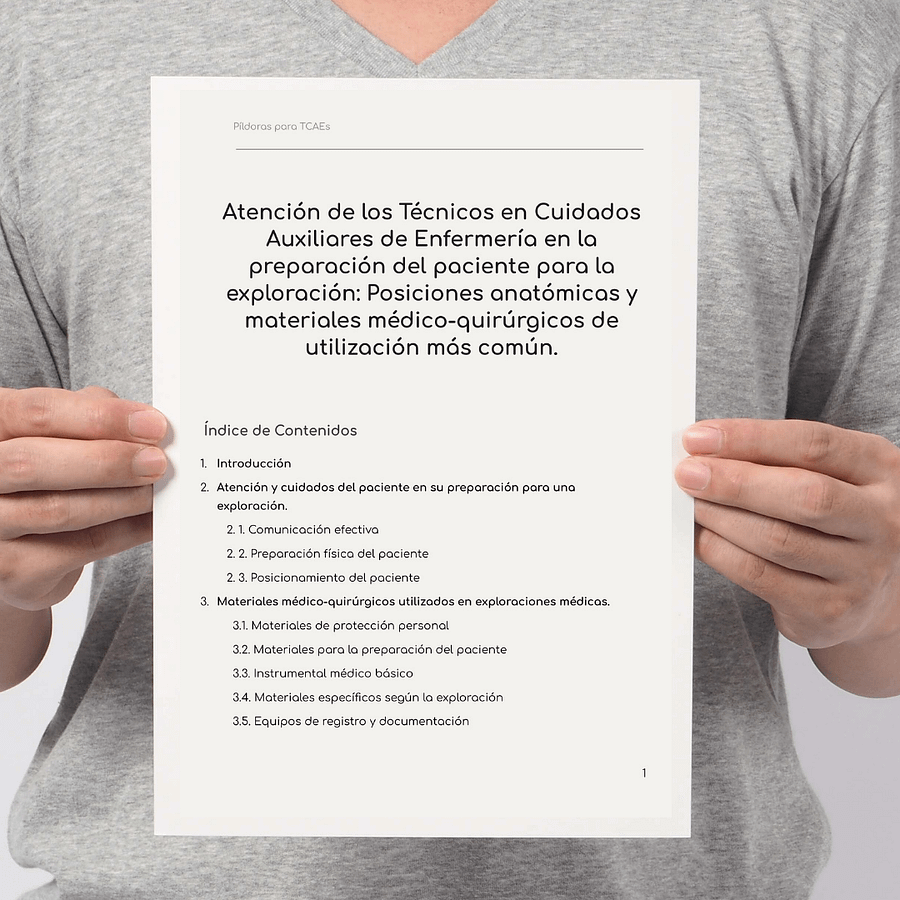 Píldoras para TCAEs

Atención de los Técnicos en Cuidados Auxiliares de Enfermería en la preparación del paciente para la exploración: Posiciones anatómicas y materiales médico-quirúrgicos de utilización más común.

Índice de Contenidos

1. Introducción
2. Atención y cuidados del paciente en su preparación para una exploración.
2. 1. Comunicación efectiva
2. 2. Preparación física del paciente
2. 3. Posicionamiento del paciente
3. Materiales médico-quirúrgicos utilizados en exploraciones médicas.
3.1. Materiales de protección personal
3.2. Materiales para la preparación del paciente
3.3. Instrumental médico básico
3.4. Materiales específicos según la exploración
3.5. Equipos de registro y documentación

1